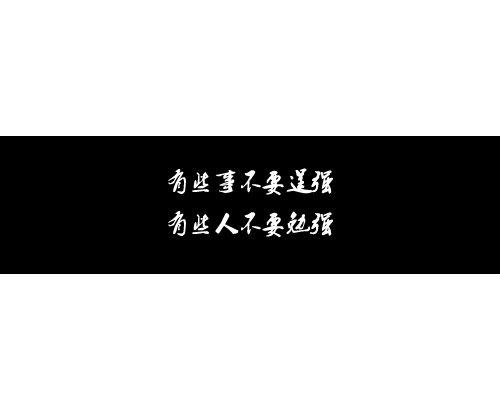 有些事不要逞强
有些人不要勉强